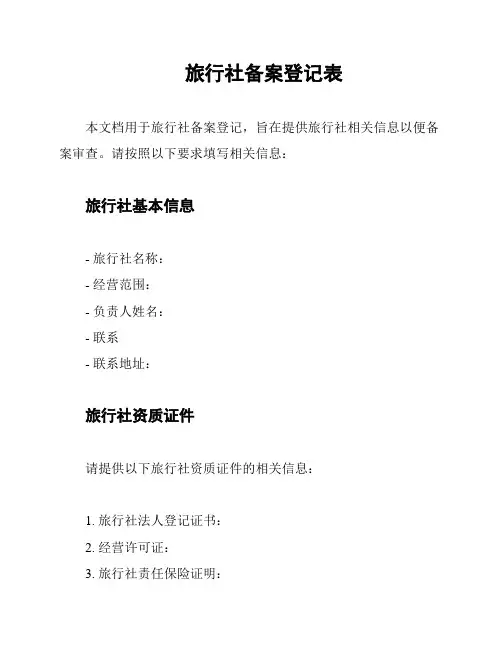 旅行社备案登记表

本文档用于旅行社备案登记，旨在提供旅行社相关信息以便备案审查。请按照以下要求填写相关信息：

旅行社基本信息

- 旅行社名称：
- 经营范围：
- 负责人姓名：
- 联系
- 联系地址：

旅行社资质证件

请提供以下旅行社资质证件的相关信息：

1. 旅行社法人登记证书：
2. 经营许可证：
3. 旅行社责任保险证明：